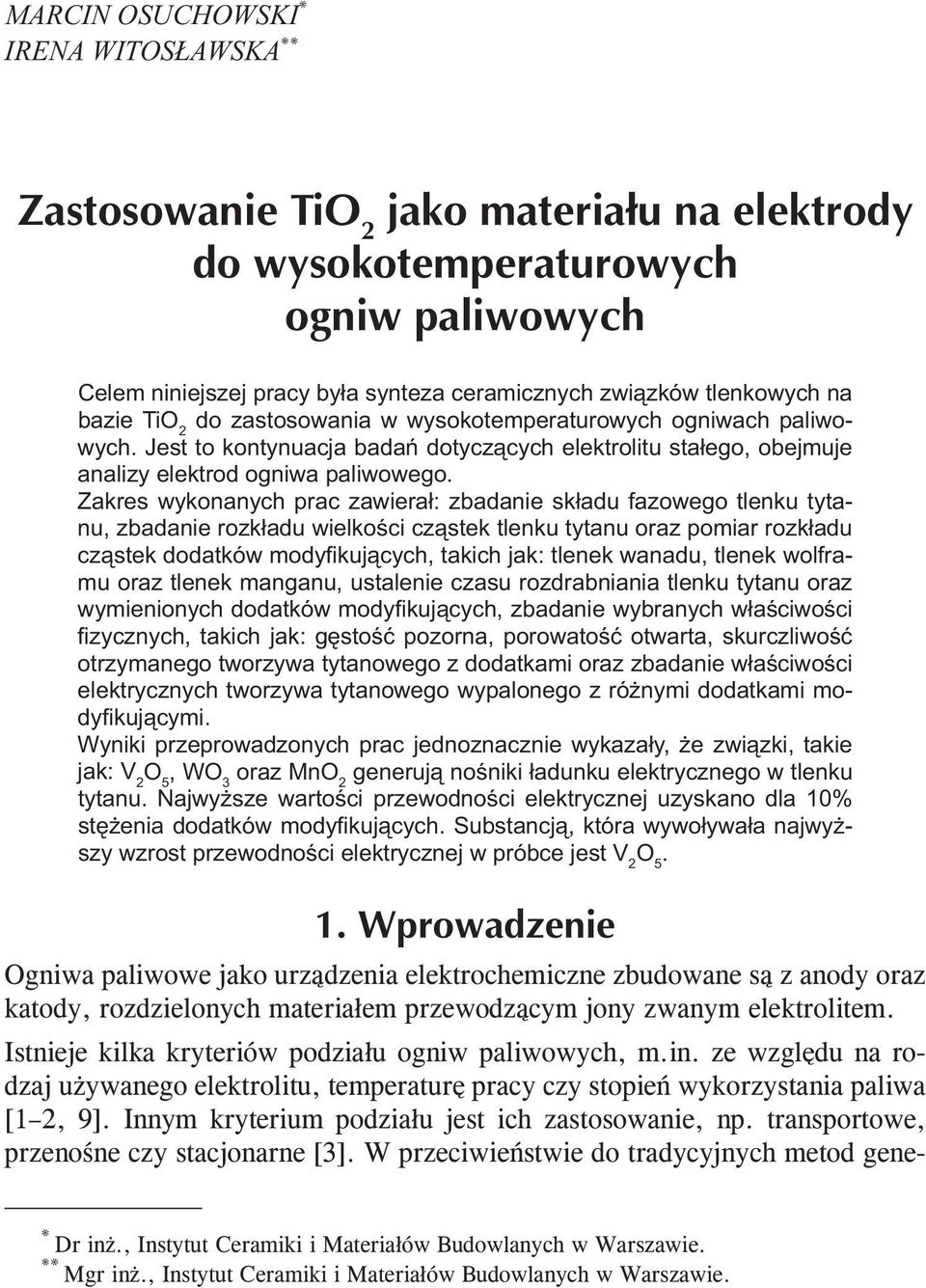 MARCIN OSUCHOWSKI$^{*}$
IRENA WITOSŁAWSKA$^{**}$

Zastosowanie $TiO_2$ jako materiału na elektrody do wysokotemperaturowych ogniw paliwowych

Celem niniejszej pracy była synteza ceramicznych związków tlenkowych na bazie $TiO_2$ do zastosowania w wysokotemperaturowych ogniwach paliwowych. Jest to kontynuacja badań dotyczących elektrolitu stałego, obejmuje analizy elektrod ogniwa paliwowego.
Zakres wykonanych prac zawierał: zbadanie składu fazowego tlenku tytanu, zbadanie rozkładu wielkości cząstek tlenku tytanu oraz pomiar rozkładu cząstek dodatków modyfikujących, takich jak: tlenek wanadu, tlenek wolframu oraz tlenek manganu, ustalenie czasu rozdrabniania tlenku tytanu oraz wymienionych dodatków modyfikujących, zbadanie wybranych właściwości fizycznych, takich jak: gęstość pozorna, porowatość otwarta, skurczliwość otrzymanego tworzywa tytanowego z dodatkami oraz zbadanie właściwości elektrycznych tworzywa tytanowego wypalonego z różnymi dodatkami modyfikującymi.
Wyniki przeprowadzonych prac jednoznacznie wykazały, że związki, takie jak: $V_2O_5$, $WO_3$ oraz $MnO_2$ generują nośniki ładunku elektrycznego w tlenku tytanu. Najwyższe wartości przewodności elektrycznej uzyskano dla 10% stężenia dodatków modyfikujących. Substancją, która wywoływała najwyższy wzrost przewodności elektrycznej w próbce jest $V_2O_5$.

1. Wprowadzenie

Ogniwa paliwowe jako urządzenia elektrochemiczne zbudowane są z anody oraz katody, rozdzielonych materiałem przewodzącym jony zwanym elektrolitem.

Istnieje kilka kryteriów podziału ogniw paliwowych, m.in. ze względu na rodzaj używanego elektrolitu, temperaturę pracy czy stopień wykorzystania paliwa [1–2, 9]. Innym kryterium podziału jest ich zastosowanie, np. transportowe, przenośne czy stacjonarne [3]. W przeciwieństwie do tradycyjnych metod gene-

$^{*}$ Dr inż., Instytut Ceramiki i Materiałów Budowlanych w Warszawie.
$^{**}$ Mgr inż., Instytut Ceramiki i Materiałów Budowlanych w Warszawie.